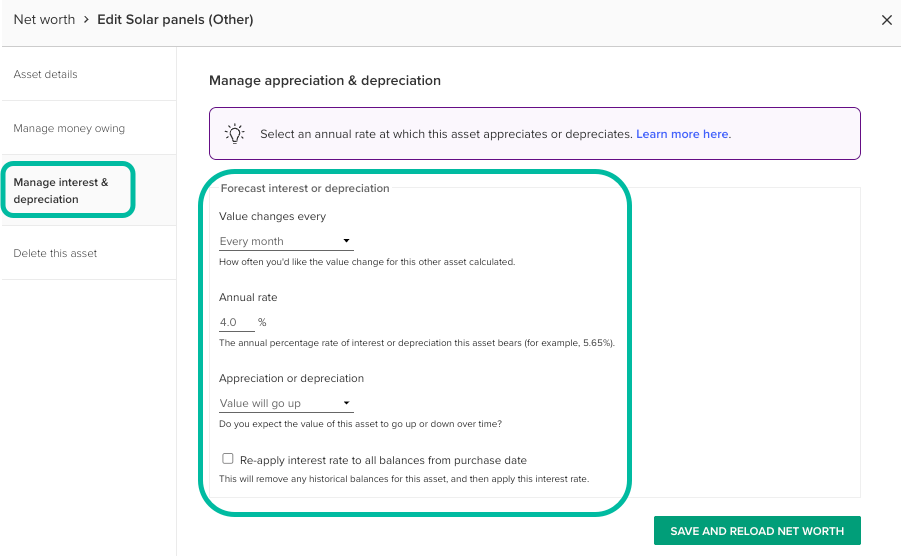 Net worth > Edit Solar panels (Other)

×

Asset details

Manage money owing

Manage interest & depreciation

Delete this asset

Manage appreciation & depreciation

Select an annual rate at which this asset appreciates or depreciates. Learn more here.

Forecast interest or depreciation

Value changes every

Every month

How often you'd like the value change for this other asset calculated.

Annual rate

4.0 %

The annual percentage rate of interest or depreciation this asset bears (for example, 5.65%).

Appreciation or depreciation

Value will go up

Do you expect the value of this asset to go up or down over time?

Re-apply interest rate to all balances from purchase date

This will remove any historical balances for this asset, and then apply this interest rate.

SAVE AND RELOAD NET WORTH